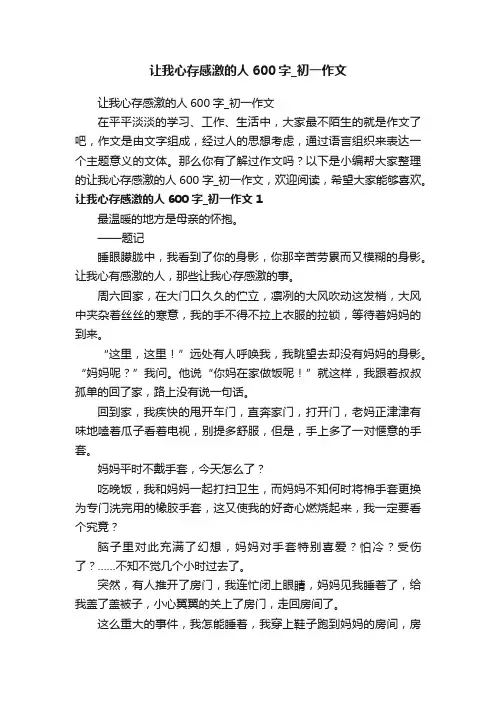 让我心存感激的人 600 字_初一作文

让我心存感激的人 600 字_初一作文

在平平淡淡的学习、工作、生活中，大家最不陌生的就是作文了吧，作文是由文字组成，经过人的思想考虑，通过语言组织来表达一个主题意义的文体。那么你有了解过作文吗？以下是小编帮大家整理的让我心存感激的人 600 字_初一作文，欢迎阅读，希望大家能够喜欢。

让我心存感激的人 600 字_初一作文 1

最温暖的地方是母亲的怀抱。

——题记

睡眼朦胧中，我看到了你的身影，你那辛苦劳累而又模糊的身影。让我心有感激的人，那些让我心存感激的事。

周六回家，在大门口久久的伫立，凛冽的大风吹动这发梢，大风中夹杂着丝丝的寒意，我的手不得不拉上衣服的拉锁，等待着妈妈的到来。

“这里，这里！”远处有人呼唤我，我眺望去却没有妈妈的身影。“妈妈呢？”我问。他说“你妈在家做饭呢！”就这样，我跟着叔叔孤单的回了家，路上没有说一句话。

回到家，我疾快的甩开车门，直奔家门，打开门，老妈正津津有味地嗑着瓜子看着电视，别提多舒服，但是，手上多了一对惬意的手套。

妈妈平时不戴手套，今天怎么了？

吃晚饭，我和妈妈一起打扫卫生，而妈妈不知何时将棉手套更换为专门洗完用的橡胶手套，这又使我的好奇心燃烧起来，我一定要看个究竟？

脑子里对此充满了幻想，妈妈对手套特别喜爱？怕冷？受伤了？......不知不觉几个小时过去了。

突然，有人推开了房门，我连忙闭上眼睛，妈妈见我睡着了，给我盖了盖被子，小心翼翼的关上了房门，走回房间了。

这么重大的事件，我怎能睡着，我穿上鞋子跑到妈妈的房间，房